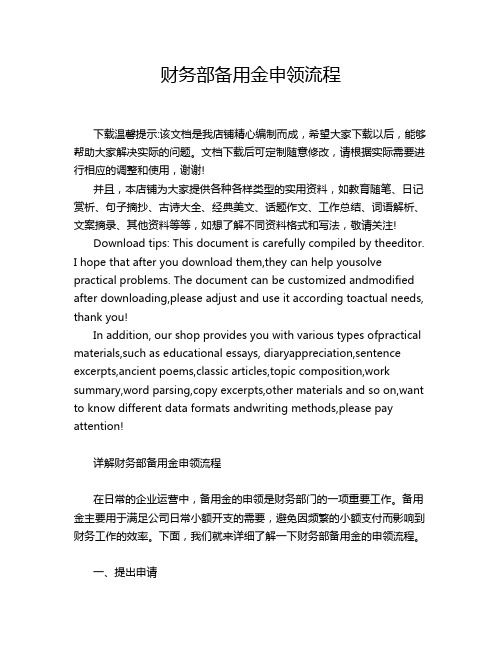 财务部备用金申领流程

下载温馨提示:该文档是我店铺精心编制而成，希望大家下载以后，能够帮助大家解决实际的问题。文档下载后可定制随意修改，请根据实际需要进行相应的调整和使用，谢谢!

并且，本店铺为大家提供各种各样类型的实用资料，如教育随笔、日记赏析、句子摘抄、古诗大全、经典美文、话题作文、工作总结、词语解析、文案摘录、其他资料等等，如想了解不同资料格式和写法，敬请关注!

Download tips: This document is carefully compiled by theeditor. I hope that after you download them,they can help yousolve practical problems. The document can be customized andmodified after downloading,please adjust and use it according toactual needs, thank you!

In addition, our shop provides you with various types ofpractical materials,such as educational essays, diaryappreciation,sentence excerpts,ancient poems,classic articles,topic composition,work summary,word parsing,copy excerpts,other materials and so on,want to know different data formats andwriting methods,please pay attention!

详解财务部备用金申领流程

在日常的企业运营中，备用金的申领是财务部门的一项重要工作。备用金主要用于满足公司日常小额开支的需要，避免因频繁的小额支付而影响到财务工作的效率。下面，我们就来详细了解一下财务部备用金的申领流程。

一、提出申请